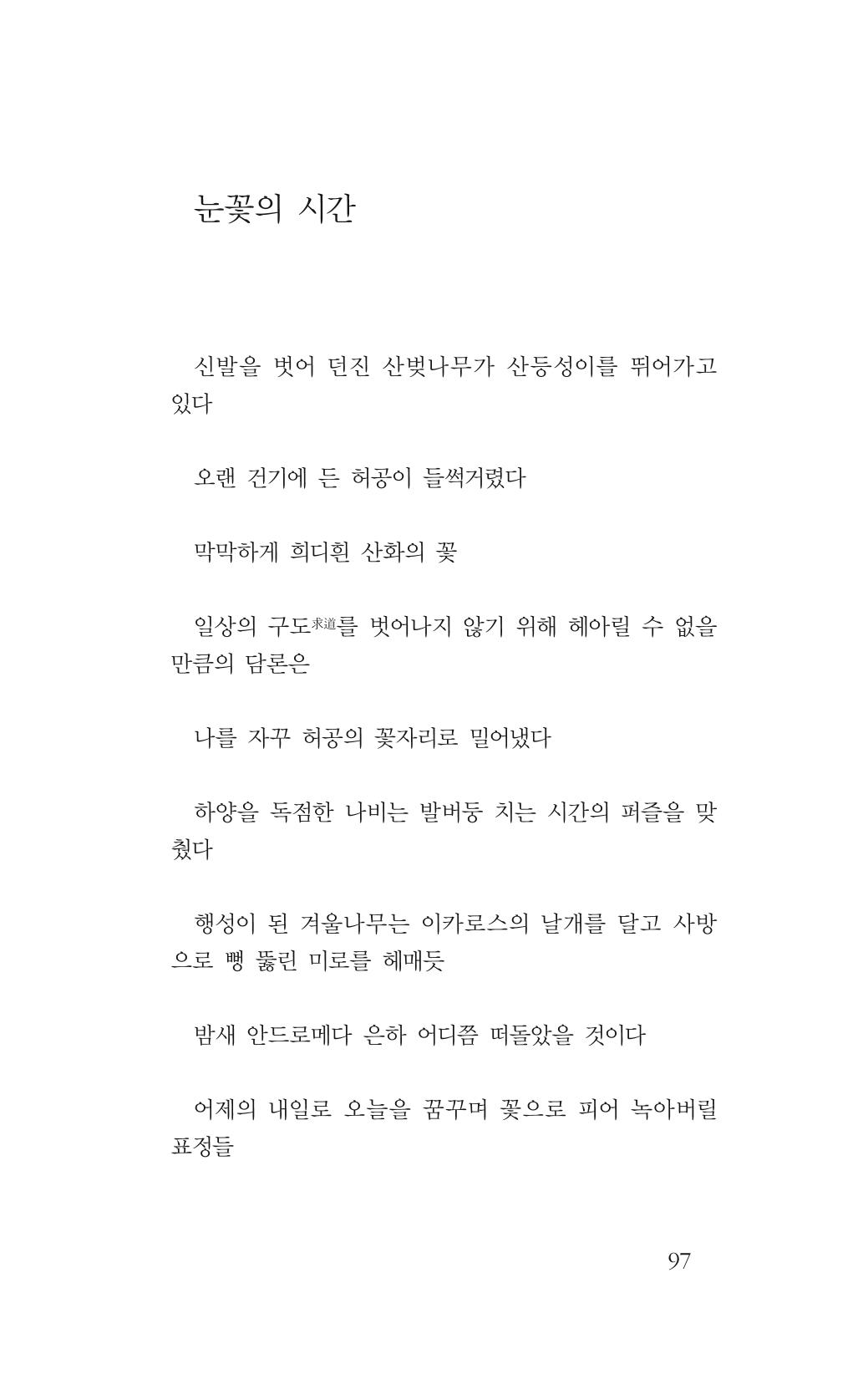 눈꽃의 시간

신발을 벗어 던진 산벚나무가 산등성이를 뛰어가고 있다

오랜 건기에 든 허공이 들썩거렸다

막막하게 희디흰 산화의 꽃

일상의 구도求道를 벗어나지 않기 위해 헤아릴 수 없을 만큼의 담론은

나를 자꾸 허공의 꽃자리로 밀어냈다

하양을 독점한 나비는 발버둥 치는 시간의 퍼즐을 맞췄다

행성이 된 겨울나무는 이카로스의 날개를 달고 사방으로 뻥 뚫린 미로를 헤매듯

밤새 안드로메다 은하 어디쯤 떠돌았을 것이다

어제의 내일로 오늘을 꿈꾸며 꽃으로 피어 녹아버릴 표정들

97